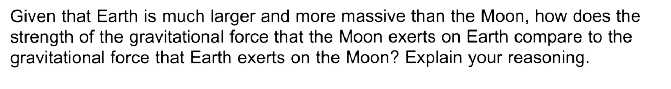 Given that Earth is much larger and more massive than the Moon, how does the strength of the gravitational force that the Moon exerts on Earth compare to the gravitational force that Earth exerts on the Moon? Explain your reasoning.